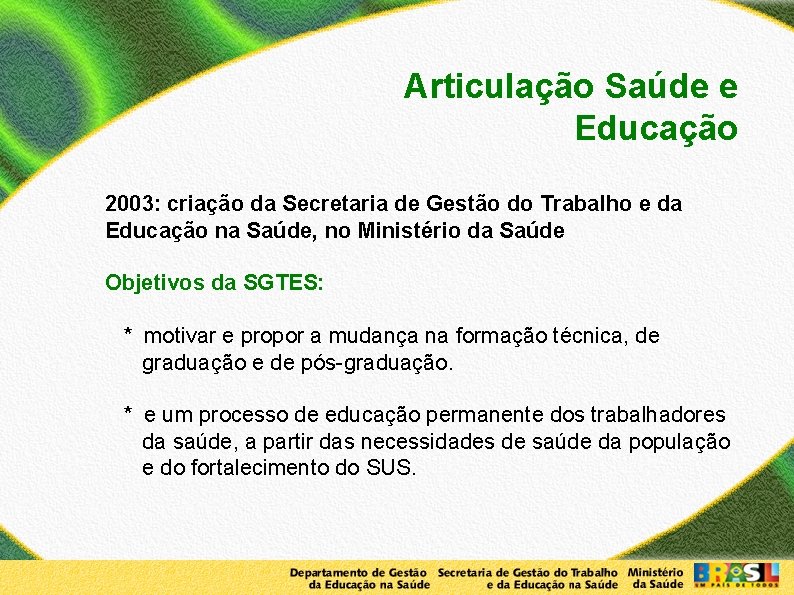 Articulação Saúde e Educação

2003: criação da Secretaria de Gestão do Trabalho e da Educação na Saúde, no Ministério da Saúde

Objetivos da SGTES:

* motivar e propor a mudança na formação técnica, de graduação e de pós-graduação.

* e um processo de educação permanente dos trabalhadores da saúde, a partir das necessidades de saúde da população e do fortalecimento do SUS.

Departamento de Gestão da Educação na Saúde Secretaria de Gestão do Trabalho e da Educação na Saúde Ministério da Saúde BRASIL UM PAÍS DE TODOS